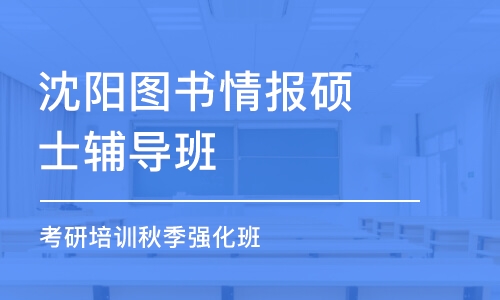 沈阳图书情报硕士辅导班

考研培训秋季强化班